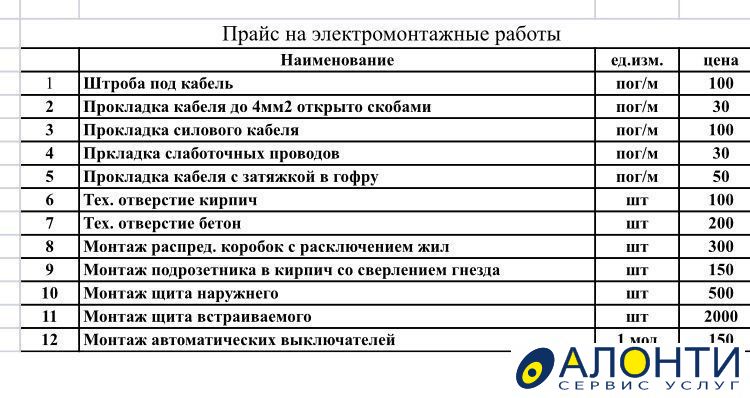 Прайс на электромонтажные работы

| | Наименование | ед.изм. | цена |
|---|---|---|---|
| 1 | Штроба под кабель | пог/м | 100 |
| 2 | Прокладка кабеля до 4мм2 открыто скобами | пог/м | 30 |
| 3 | Прокладка силового кабеля | пог/м | 100 |
| 4 | Пркладка слаботочных проводов | пог/м | 30 |
| 5 | Прокладка кабеля с затяжкой в гофру | пог/м | 50 |
| 6 | Тех. отверстие кирпич | шт | 100 |
| 7 | Тех. отверстие бетон | шт | 200 |
| 8 | Монтаж распред. коробок с расключением жил | шт | 300 |
| 9 | Монтаж подрозетника в кирпич со сверлением гнезда | шт | 150 |
| 10 | Монтаж щита наружнего | шт | 500 |
| 11 | Монтаж щита встраиваемого | шт | 2000 |
| 12 | Монтаж автоматических выключателей | 1 мод | 150 |

АЛОНТИ
СЕРВИС УСЛУГ